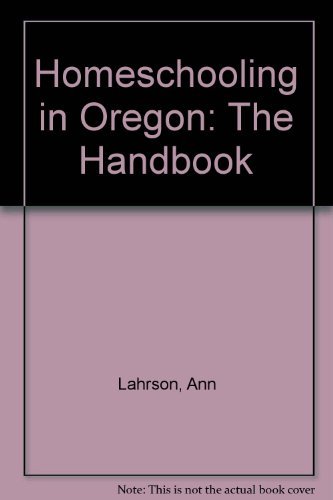 Homeschooling in Oregon: The Handbook

Lahrson, Ann

Note: This is not the actual book cover